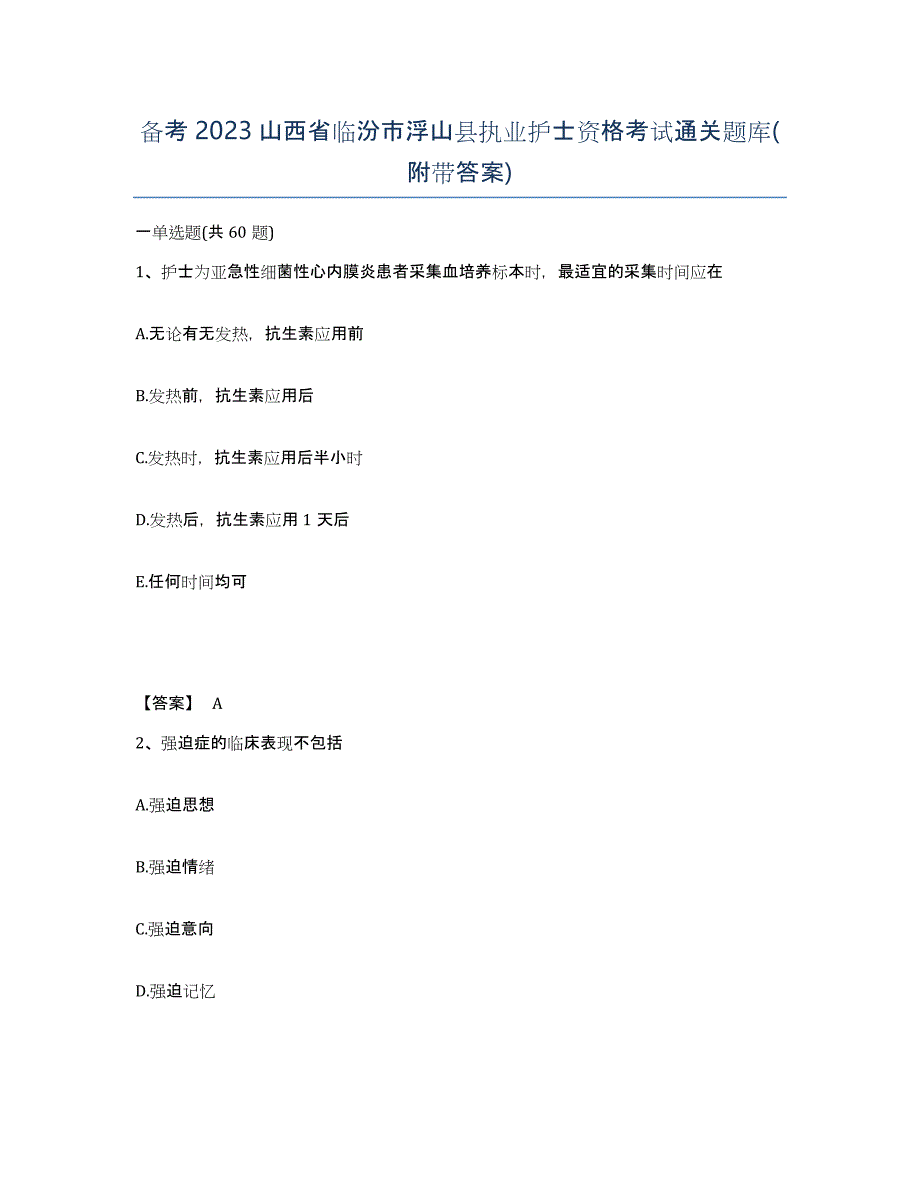 备考 2023 山西省临汾市浮山县执业护士资格考试通关题库(附带答案)

一单选题(共 60 题)

1、护士为亚急性细菌性心内膜炎患者采集血培养标本时，最适宜的采集时间应在

A.无论有无发热，抗生素应用前

B.发热前，抗生素应用后

C.发热时，抗生素应用后半小时

D.发热后，抗生素应用 1 天后

E.任何时间均可

【答案】 A

2、强迫症的临床表现不包括

A.强迫思想

B.强迫情绪

C.强迫意向

D.强迫记忆